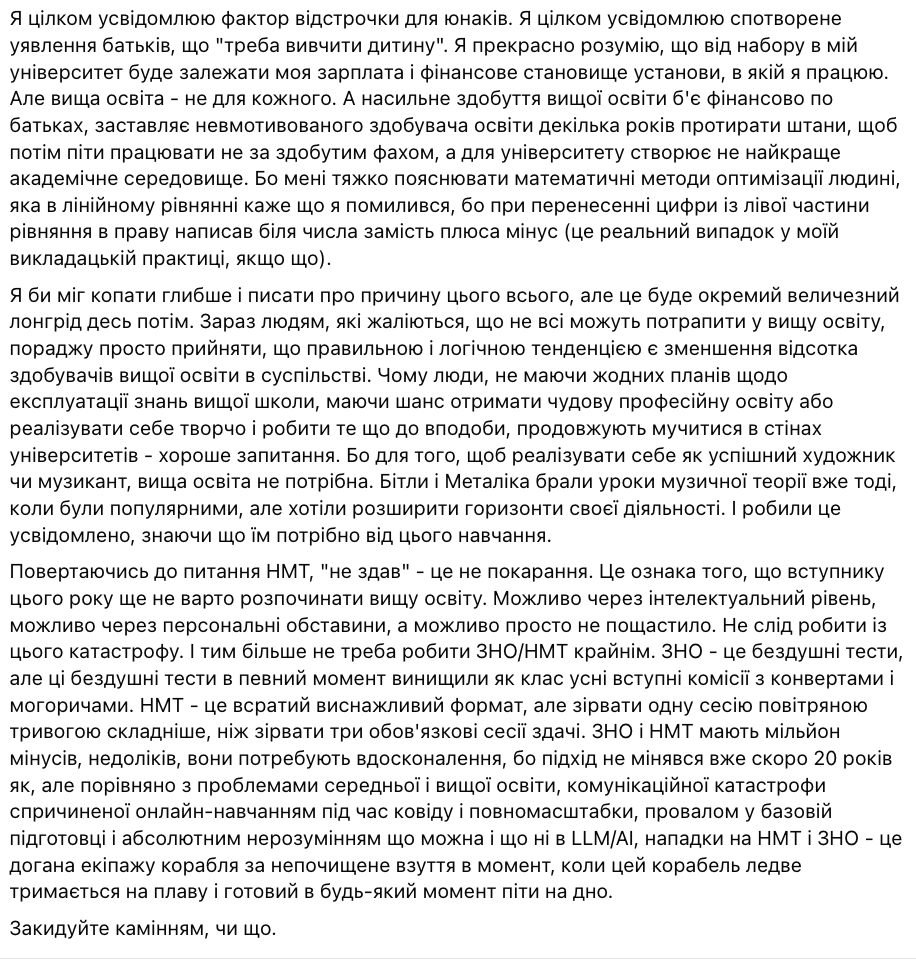 Я цілком усвідомлюю фактор відстрочки для юнаків. Я цілком усвідомлюю спотворене уявлення батьків, що "треба вивчити дитину". Я прекрасно розумію, що від набору в мій університет буде залежати моя зарплата і фінансове становище установи, в якій я працюю. Але вища освіта - не для кожного. А насильне здобуття вищої освіти б'є фінансово по батьках, заставляє невмотивованого здобувача освіти декілька років протирати штани, щоб потім піти працювати не за здобутим фахом, а для університету створює не найкраще академічне середовище. Бо мені тяжко пояснювати математичні методи оптимізації людині, яка в лінійному рівнянні каже що я помилився, бо при перенесенні цифри із лівої частини рівняння в праву написав біля числа замість плюса мінус (це реальний випадок у моїй викладацькій практиці, якщо що).

Я би міг копати глибше і писати про причину цього всього, але це буде окремий величезний лонгрід десь потім. Зараз людям, які жаліються, що не всі можуть потрапити у вищу освіту, пораджу просто прийняти, що правильною і логічною тенденцією є зменшення відсотка здобувачів вищої освіти в суспільстві. Чому люди, не маючи жодних планів щодо експлуатації знань вищої школи, маючи шанс отримати чудову професійну освіту або реалізувати себе творчо і робити те що до вподоби, продовжують мучитися в стінах університетів - хороше запитання. Бо для того, щоб реалізувати себе як успішний художник чи музикант, вища освіта не потрібна. Бітли і Металіка брали уроки музичної теорії вже тоді, коли були популярними, але хотіли розширити горизонти своєї діяльності. І робили це усвідомлено, знаючи що їм потрібно від цього навчання.

Повертаючись до питання НМТ, "не здав" - це не покарання. Це ознака того, що вступнику цього року ще не варто розпочинати вищу освіту. Можливо через інтелектуальний рівень, можливо через персональні обставини, а можливо просто не пощастило. Не слід робити із цього катастрофу. І тим більше не треба робити ЗНО/НМТ крайнім. ЗНО - це бездушні тести, але ці бездушні тести в певний момент винищили як клас усні вступні комісії з конвертами і могоричами. НМТ - це всратий виснажливий формат, але зірвати одну сесію повітряною тривогою складніше, ніж зірвати три обов'язкові сесії здачі. ЗНО і НМТ мають мільйон мінусів, недоліків, вони потребують вдосконалення, бо підхід не мінявся вже скоро 20 років як, але порівняно з проблемами середньої і вищої освіти, комунікаційної катастрофи спричиненої онлайн-навчанням під час ковіду і повномасштабки, провалом у базовій підготовці і абсолютним нерозумінням що можна і що ні в LLM/AI, нападки на НМТ і ЗНО - це догана екіпажу корабля за непочищене взуття в момент, коли цей корабель ледве тримається на плаву і готовий в будь-який момент піти на дно.

Закидуйте камінням, чи що.